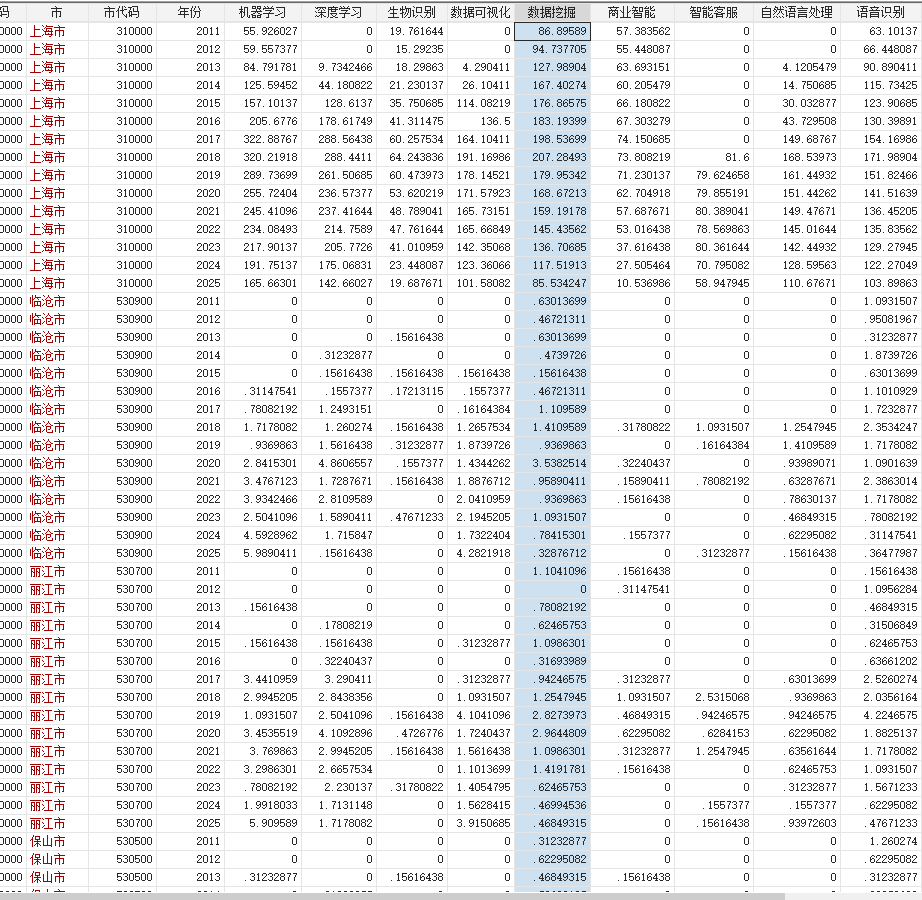 | 码 | 市 | 市代码 | 年份 | 机器学习 | 深度学习 | 生物识别 | 数据可视化 | 数据挖掘 | 商业智能 | 智能客服 | 自然语言处理 | 语音识别 |
|---|---|---|---|---|---|---|---|---|---|---|---|---|
| 0000 | 上海市 | 310000 | 2011 | 55.926027 | 0 | 19.761644 | 0 | 86.89589 | 57.383562 | 0 | 0 | 63.10137 |
| 0000 | 上海市 | 310000 | 2012 | 59.557377 | 0 | 15.29235 | 0 | 94.737705 | 55.448087 | 0 | 0 | 66.448087 |
| 0000 | 上海市 | 310000 | 2013 | 84.791781 | 9.7342466 | 18.29863 | 4.290411 | 127.98904 | 63.693151 | 0 | 4.1205479 | 90.890411 |
| 0000 | 上海市 | 310000 | 2014 | 125.59452 | 44.180822 | 21.230137 | 26.10411 | 167.40274 | 60.205479 | 0 | 14.750685 | 115.73425 |
| 0000 | 上海市 | 310000 | 2015 | 157.10137 | 128.6137 | 35.750685 | 114.08219 | 176.86575 | 66.180822 | 0 | 30.032877 | 123.90685 |
| 0000 | 上海市 | 310000 | 2016 | 205.6776 | 178.61749 | 41.311475 | 136.5 | 183.19399 | 67.303279 | 0 | 43.729508 | 130.39891 |
| 0000 | 上海市 | 310000 | 2017 | 322.88767 | 288.56438 | 60.257534 | 164.10411 | 198.53699 | 74.150685 | 0 | 149.68767 | 154.16986 |
| 0000 | 上海市 | 310000 | 2018 | 320.21918 | 288.4411 | 64.243836 | 191.16986 | 207.28493 | 73.808219 | 81.6 | 168.53973 | 171.98904 |
| 0000 | 上海市 | 310000 | 2019 | 289.73699 | 261.50685 | 60.473973 | 178.14521 | 179.95342 | 71.230137 | 79.624658 | 161.44932 | 151.82466 |
| 0000 | 上海市 | 310000 | 2020 | 255.72404 | 236.57377 | 53.620219 | 171.57923 | 168.67213 | 62.704918 | 79.855191 | 151.44262 | 141.51639 |
| 0000 | 上海市 | 310000 | 2021 | 245.41096 | 237.41644 | 48.789041 | 165.73151 | 159.19178 | 57.687671 | 80.389041 | 149.47671 | 136.45205 |
| 0000 | 上海市 | 310000 | 2022 | 234.08493 | 214.7589 | 47.761644 | 165.66849 | 145.43562 | 53.016438 | 78.569863 | 145.01644 | 135.83562 |
| 0000 | 上海市 | 310000 | 2023 | 217.90137 | 205.7726 | 41.010959 | 142.35068 | 136.70685 | 37.616438 | 80.361644 | 142.44932 | 129.27945 |
| 0000 | 上海市 | 310000 | 2024 | 191.75137 | 175.06831 | 23.448087 | 123.36066 | 117.51913 | 27.505464 | 70.795082 | 128.59563 | 122.27049 |
| 0000 | 上海市 | 310000 | 2025 | 165.66301 | 142.66027 | 19.687671 | 101.58082 | 85.534247 | 10.536986 | 58.947945 | 110.67671 | 103.89863 |
| 0000 | 临沧市 | 530900 | 2011 | 0 | 0 | 0 | 0 | .63013699 | 0 | 0 | 0 | 1.0931507 |
| 0000 | 临沧市 | 530900 | 2012 | 0 | 0 | 0 | 0 | .46721311 | 0 | 0 | 0 | .95081967 |
| 0000 | 临沧市 | 530900 | 2013 | 0 | 0 | .15616438 | 0 | .63013699 | 0 | 0 | 0 | .31232877 |
| 0000 | 临沧市 | 530900 | 2014 | 0 | .31232877 | 0 | 0 | .4739726 | 0 | 0 | 0 | 1.8739726 |
| 0000 | 临沧市 | 530900 | 2015 | 0 | .15616438 | .15616438 | .15616438 | .15616438 | 0 | 0 | 0 | .63013699 |
| 0000 | 临沧市 | 530900 | 2016 | .31147541 | .1557377 | .17213115 | .1557377 | .46721311 | 0 | 0 | 0 | 1.1010929 |
| 0000 | 临沧市 | 530900 | 2017 | .78082192 | 1.2493151 | 0 | .16164384 | 1.109589 | 0 | 0 | 0 | 1.7232877 |
| 0000 | 临沧市 | 530900 | 2018 | 1.7178082 | 1.260274 | .15616438 | 1.2657534 | 1.4109589 | .31780822 | 1.0931507 | 1.2547945 | 2.3534247 |
| 0000 | 临沧市 | 530900 | 2019 | .9369863 | 1.5616438 | .31232877 | 1.8739726 | .9369863 | 0 | .16164384 | 1.4109589 | 1.7178082 |
| 0000 | 临沧市 | 530900 | 2020 | 2.8415301 | 4.8606557 | .1557377 | 1.4344262 | 3.5382514 | .32240437 | 0 | .93989071 | 1.0901639 |
| 0000 | 临沧市 | 530900 | 2021 | 3.4767123 | 1.7287671 | .15616438 | 1.8876712 | .95890411 | .15890411 | .78082192 | .63287671 | 2.3863014 |
| 0000 | 临沧市 | 530900 | 2022 | 3.9342466 | 2.8109589 | 0 | 2.0410959 | .9369863 | .15616438 | 0 | .78630137 | 1.7178082 |
| 0000 | 临沧市 | 530900 | 2023 | 2.5041096 | 1.5890411 | .47671233 | 2.1945205 | 1.0931507 | 0 | 0 | .46849315 | .78082192 |
| 0000 | 临沧市 | 530900 | 2024 | 4.5928962 | 1.715847 | 0 | 1.7322404 | .78415301 | .1557377 | 0 | .62295082 | .31147541 |
| 0000 | 临沧市 | 530900 | 2025 | 5.9890411 | .15616438 | 0 | 4.2821918 | .32876712 | 0 | .31232877 | .15616438 | .36477987 |
| 0000 | 丽江市 | 530700 | 2011 | 0 | 0 | 0 | 0 | 1.1041096 | .15616438 | 0 | 0 | .15616438 |
| 0000 | 丽江市 | 530700 | 2012 | 0 | 0 | 0 | 0 | 0 | .31147541 | 0 | 0 | 1.0956284 |
| 0000 | 丽江市 | 530700 | 2013 | .15616438 | 0 | 0 | 0 | .78082192 | 0 | 0 | 0 | .46849315 |
| 0000 | 丽江市 | 530700 | 2014 | 0 | .17808219 | 0 | 0 | .62465753 | 0 | 0 | 0 | .31506849 |
| 0000 | 丽江市 | 530700 | 2015 | .15616438 | .15616438 | 0 | .31232877 | 1.0986301 | 0 | 0 | 0 | .62465753 |
| 0000 | 丽江市 | 530700 | 2016 | 0 | .32240437 | 0 | 0 | .31693989 | 0 | 0 | 0 | .63661202 |
| 0000 | 丽江市 | 530700 | 2017 | 3.4410959 | 3.290411 | 0 | .31232877 | .94246575 | .31232877 | 0 | .63013699 | 2.5260274 |
| 0000 | 丽江市 | 530700 | 2018 | 2.9945205 | 2.8438356 | 0 | 1.0931507 | 1.2547945 | 1.0931507 | 2.5315068 | .9369863 | 2.0356164 |
| 0000 | 丽江市 | 530700 | 2019 | 1.0931507 | 2.5041096 | .15616438 | 4.1041096 | 2.8273973 | .46849315 | .94246575 | .94246575 | 4.2246575 |
| 0000 | 丽江市 | 530700 | 2020 | 3.4535519 | 4.1092896 | .4726776 | 1.7240437 | 2.9644809 | .62295082 | .6284153 | .62295082 | 1.8825137 |
| 0000 | 丽江市 | 530700 | 2021 | 3.769863 | 2.9945205 | .15616438 | 1.5616438 | 1.0986301 | .31232877 | 1.2547945 | .63561644 | 1.7178082 |
| 0000 | 丽江市 | 530700 | 2022 | 3.2986301 | 2.6657534 | 0 | 1.1013699 | 1.4191781 | .15616438 | 0 | .62465753 | 1.0931507 |
| 0000 | 丽江市 | 530700 | 2023 | .78082192 | 2.230137 | .31780822 | 1.4054795 | .62465753 | 0 | 0 | .31232877 | 1.5671233 |
| 0000 | 丽江市 | 530700 | 2024 | 1.9918033 | 1.7131148 | 0 | 1.5628415 | .46994536 | 0 | .1557377 | .1557377 | .62295082 |
| 0000 | 丽江市 | 530700 | 2025 | 5.909589 | 1.7178082 | 0 | 3.9150685 | .46849315 | 0 | .15616438 | .93972603 | .47671233 |
| 0000 | 保山市 | 530500 | 2011 | 0 | 0 | 0 | 0 | .31232877 | 0 | 0 | 0 | 1.260274 |
| 0000 | 保山市 | 530500 | 2012 | 0 | 0 | 0 | 0 | .62295082 | 0 | 0 | 0 | .62295082 |
| 0000 | 保山市 | 530500 | 2013 | .31232877 | 0 | .15616438 | 0 | .46849315 | .15616438 | 0 | 0 | .31232877 |